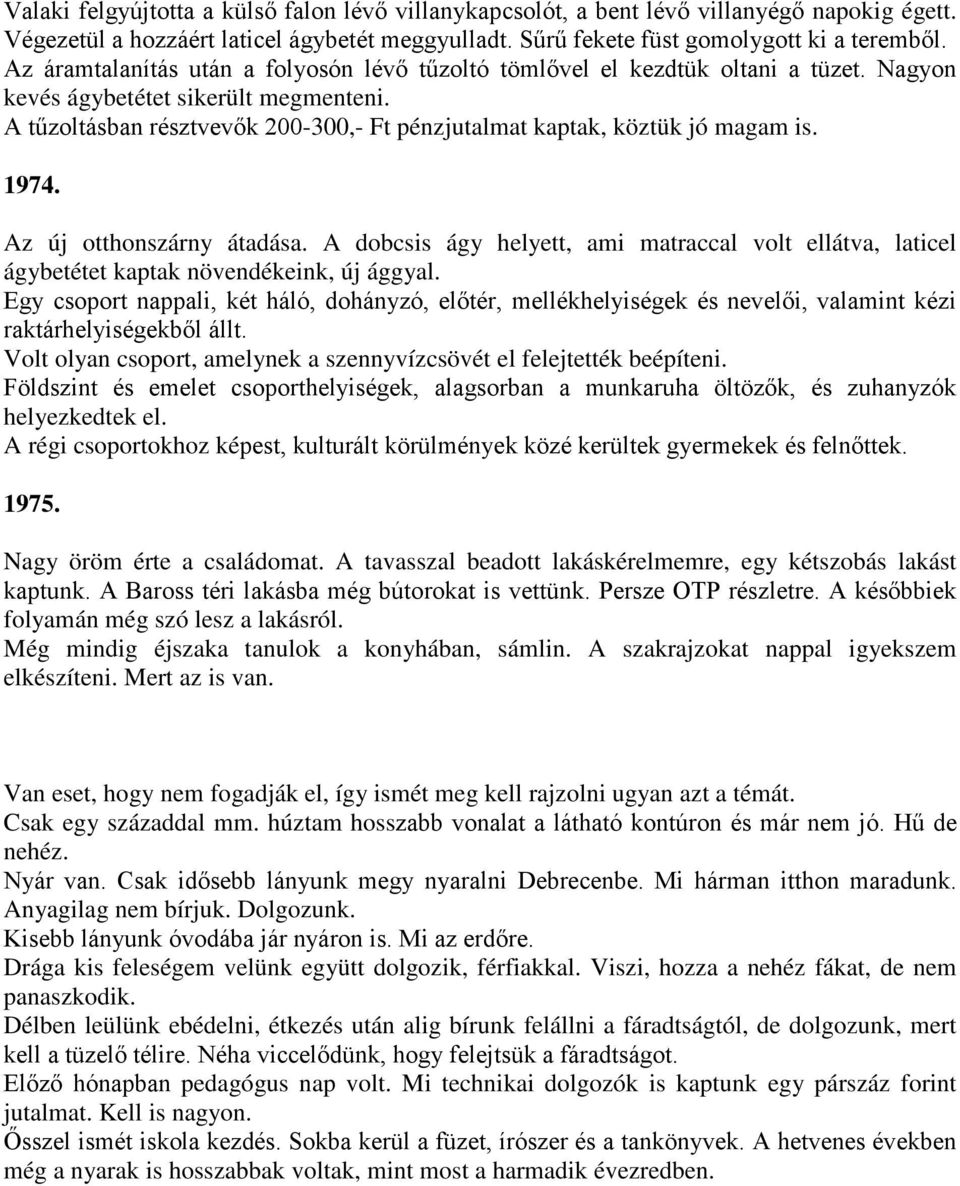 Valaki felgyújtotta a külső falon lévő villanykapcsolót, a bent lévő villanyégő napokig égett. Végezetül a hozzáért laticel ágybetét meggyulladt. Sűrű fekete füst gomolygott ki a teremből. Az áramtalanítás után a folyosón lévő tűzoltó tömlővel el kezdtük oltani a tüzet. Nagyon kevés ágybetétet sikerült megmenteni.
A tűzoltásban résztvevők 200-300,- Ft pénzjutalmat kaptak, köztük jó magam is.

1974.

Az új otthonszárny átadása. A dobcsis ágy helyett, ami matraccal volt ellátva, laticel ágybetétet kaptak növendékeink, új ággyal.
Egy csoport nappali, két háló, dohányzó, előtér, mellékhelyiségek és nevelői, valamint kézi raktárhelyiségekből állt.
Volt olyan csoport, amelynek a szennyvízcsövét el felejtették beépíteni.
Földszint és emelet csoporthelyiségek, alagsorban a munkaruha öltözők, és zuhanyzók helyezkedtek el.
A régi csoportokhoz képest, kulturált körülmények közé kerültek gyermekek és felnőttek.

1975.

Nagy öröm érte a családomat. A tavasszal beadott lakáskérelmemre, egy kétszobás lakást kaptunk. A Baross téri lakásba még bútorokat is vettünk. Persze OTP részletre. A későbbiek folyamán még szó lesz a lakásról.
Még mindig éjszaka tanulok a konyhában, sámlin. A szakrajzokat nappal igyekszem elkészíteni. Mert az is van.

Van eset, hogy nem fogadják el, így ismét meg kell rajzolni ugyan azt a témát.
Csak egy századdal mm. húztam hosszabb vonalat a látható kontúron és már nem jó. Hű de nehéz.
Nyár van. Csak idősebb lányunk megy nyaralni Debrecenbe. Mi hárman itthon maradunk. Anyagilag nem bírjuk. Dolgozunk.
Kisebb lányunk óvodába jár nyáron is. Mi az erdőre.
Drága kis feleségem velünk együtt dolgozik, férfiakkal. Viszi, hozza a nehéz fákat, de nem panaszkodik.
Délben leülünk ebédelni, étkezés után alig bírunk felállni a fáradtságtól, de dolgozunk, mert kell a tüzelő télire. Néha viccelődünk, hogy felejtsük a fáradtságot.
Előző hónapban pedagógus nap volt. Mi technikai dolgozók is kaptunk egy párszáz forint jutalmat. Kell is nagyon.
Ősszel ismét iskola kezdés. Sokba kerül a füzet, írószer és a tankönyvek. A hetvenes években még a nyarak is hosszabbak voltak, mint most a harmadik évezredben.